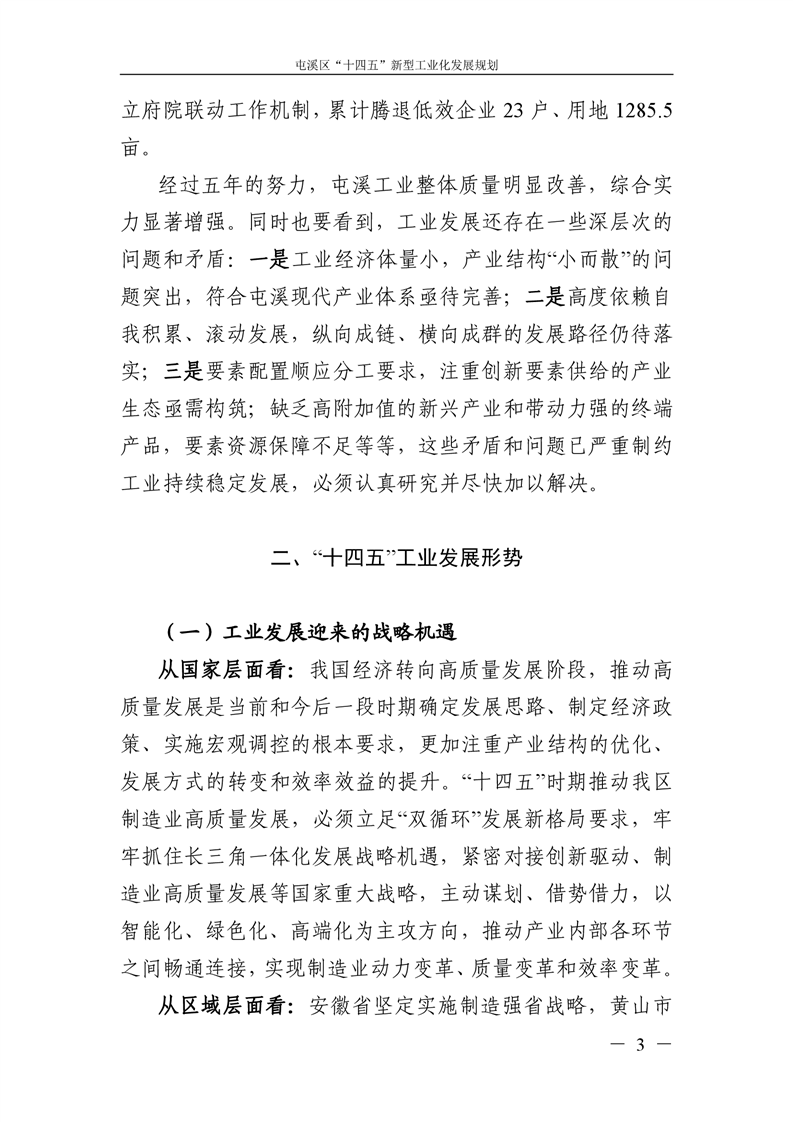 屯溪区“十四五”新型工业化发展规划

立府院联动工作机制，累计腾退低效企业 23 户、用地 1285.5 亩。

经过五年的努力，屯溪工业整体质量明显改善，综合实力显著增强。同时也要看到，工业发展还存在一些深层次的问题和矛盾：一是工业经济体量小，产业结构“小而散”的问题突出，符合屯溪现代产业体系亟待完善；二是高度依赖自我积累、滚动发展，纵向成链、横向成群的发展路径仍待落实；三是要素配置顺应分工要求，注重创新要素供给的产业生态亟需构筑；缺乏高附加值的新兴产业和带动力强的终端产品，要素资源保障不足等等，这些矛盾和问题已严重制约工业持续稳定发展，必须认真研究并尽快加以解决。

二、“十四五”工业发展形势

（一）工业发展迎来的战略机遇

从国家层面看：我国经济转向高质量发展阶段，推动高质量发展是当前和今后一段时期确定发展思路、制定经济政策、实施宏观调控的根本要求，更加注重产业结构的优化、发展方式的转变和效率效益的提升。“十四五”时期推动我区制造业高质量发展，必须立足“双循环”发展新格局要求，牢牢抓住长三角一体化发展战略机遇，紧密对接创新驱动、制造业高质量发展等国家重大战略，主动谋划、借势借力，以智能化、绿色化、高端化为主攻方向，推动产业内部各环节之间畅通连接，实现制造业动力变革、质量变革和效率变革。

从区域层面看：安徽省坚定实施制造强省战略，黄山市

— 3 —